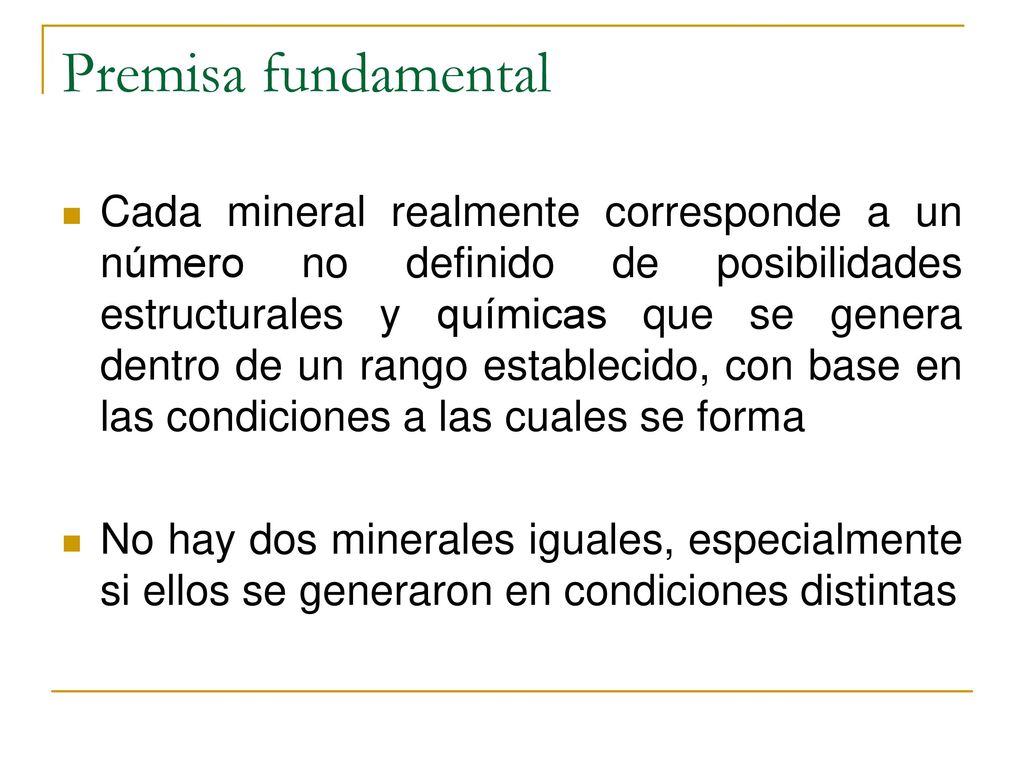 Premisa fundamental

Cada mineral realmente corresponde a un número no definido de posibilidades estructurales y químicas que se genera dentro de un rango establecido, con base en las condiciones a las cuales se forma

No hay dos minerales iguales, especialmente si ellos se generaron en condiciones distintas